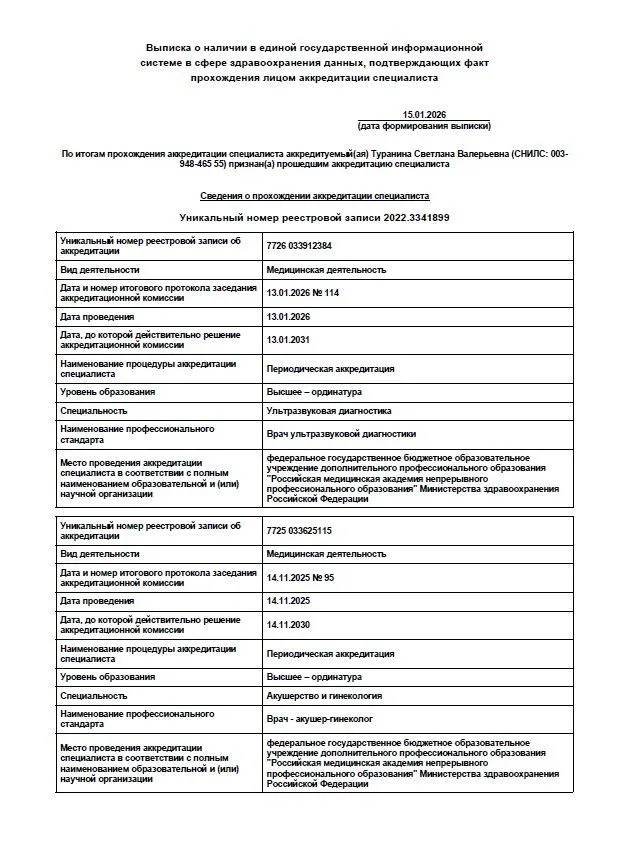 Выписка о наличии в единой государственной информационной системе в сфере здравоохранения данных, подтверждающих факт прохождения лицом аккредитации специалиста

15.01.2026
(дата формирования выписки)

По итогам прохождения аккредитации специалиста аккредитуемый(ая) Туранина Светлана Валерьевна (СНИЛС: 003-948-465 55) признан(а) прошедшим аккредитацию специалиста

Сведения о прохождении аккредитации специалиста

Уникальный номер реестровой записи 2022.3341899

| | |
|---|---|
| Уникальный номер реестровой записи об аккредитации | 7726 033912384 |
| Вид деятельности | Медицинская деятельность |
| Дата и номер итогового протокола заседания аккредитационной комиссии | 13.01.2026 № 114 |
| Дата проведения | 13.01.2026 |
| Дата, до которой действительно решение аккредитационной комиссии | 13.01.2031 |
| Наименование процедуры аккредитации специалиста | Периодическая аккредитация |
| Уровень образования | Высшее – ординатура |
| Специальность | Ультразвуковая диагностика |
| Наименование профессионального стандарта | Врач ультразвуковой диагностики |
| Место проведения аккредитации специалиста в соответствии с полным наименованием образовательной и (или) научной организации | федеральное государственное бюджетное образовательное учреждение дополнительного профессионального образования "Российская медицинская академия непрерывного профессионального образования" Министерства здравоохранения Российской Федерации |

| | |
|---|---|
| Уникальный номер реестровой записи об аккредитации | 7725 033625115 |
| Вид деятельности | Медицинская деятельность |
| Дата и номер итогового протокола заседания аккредитационной комиссии | 14.11.2025 № 95 |
| Дата проведения | 14.11.2025 |
| Дата, до которой действительно решение аккредитационной комиссии | 14.11.2030 |
| Наименование процедуры аккредитации специалиста | Периодическая аккредитация |
| Уровень образования | Высшее – ординатура |
| Специальность | Акушерство и гинекология |
| Наименование профессионального стандарта | Врач - акушер-гинеколог |
| Место проведения аккредитации специалиста в соответствии с полным наименованием образовательной и (или) научной организации | федеральное государственное бюджетное образовательное учреждение дополнительного профессионального образования "Российская медицинская академия непрерывного профессионального образования" Министерства здравоохранения Российской Федерации |